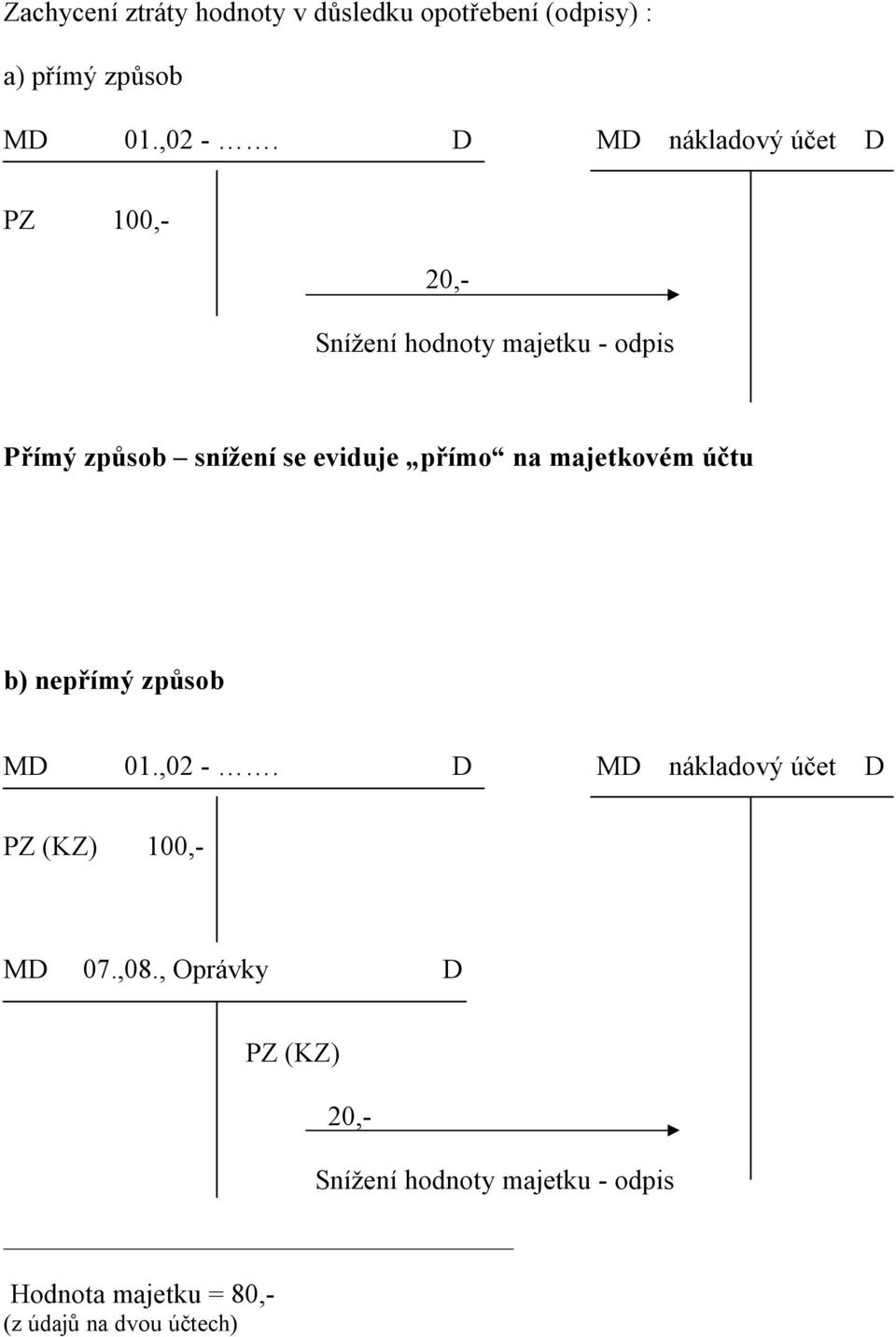 Zachycení ztráty hodnoty v důsledku opotřebení (odpisy) :

a) přímý způsob

MD 01.,02 - ……. D

MD nákladový účet D

PZ 100,-

20,-

Snížení hodnoty majetku - odpis

Přímý způsob – snížení se eviduje „přímo“ na majetkovém účtu

b) nepřímý způsob

MD 01.,02 - ……. D

MD nákladový účet D

PZ (KZ) 100,-

MD 07.,08., Oprávky D

PZ (KZ)

20,-

Snížení hodnoty majetku - odpis

Hodnota majetku = 80,-
(z údajů na dvou účtech)